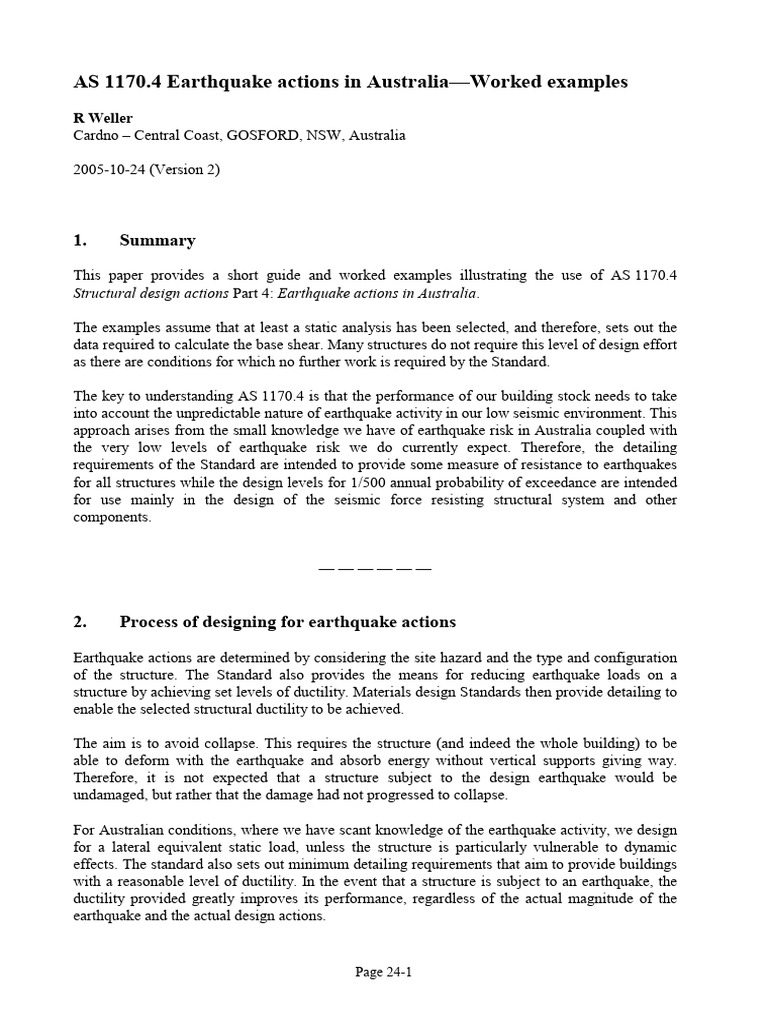 AS 1170.4 Earthquake actions in Australia—Worked examples

R Weller
Cardno – Central Coast, GOSFORD, NSW, Australia

2005-10-24 (Version 2)

1. Summary

This paper provides a short guide and worked examples illustrating the use of AS 1170.4 Structural design actions Part 4: Earthquake actions in Australia.

The examples assume that at least a static analysis has been selected, and therefore, sets out the data required to calculate the base shear. Many structures do not require this level of design effort as there are conditions for which no further work is required by the Standard.

The key to understanding AS 1170.4 is that the performance of our building stock needs to take into account the unpredictable nature of earthquake activity in our low seismic environment. This approach arises from the small knowledge we have of earthquake risk in Australia coupled with the very low levels of earthquake risk we do currently expect. Therefore, the detailing requirements of the Standard are intended to provide some measure of resistance to earthquakes for all structures while the design levels for 1/500 annual probability of exceedance are intended for use mainly in the design of the seismic force resisting structural system and other components.

— — — — — —

2. Process of designing for earthquake actions

Earthquake actions are determined by considering the site hazard and the type and configuration of the structure. The Standard also provides the means for reducing earthquake loads on a structure by achieving set levels of ductility. Materials design Standards then provide detailing to enable the selected structural ductility to be achieved.

The aim is to avoid collapse. This requires the structure (and indeed the whole building) to be able to deform with the earthquake and absorb energy without vertical supports giving way. Therefore, it is not expected that a structure subject to the design earthquake would be undamaged, but rather that the damage had not progressed to collapse.

For Australian conditions, where we have scant knowledge of the earthquake activity, we design for a lateral equivalent static load, unless the structure is particularly vulnerable to dynamic effects. The standard also sets out minimum detailing requirements that aim to provide buildings with a reasonable level of ductility. In the event that a structure is subject to an earthquake, the ductility provided greatly improves its performance, regardless of the actual magnitude of the earthquake and the actual design actions.

Page 24-1